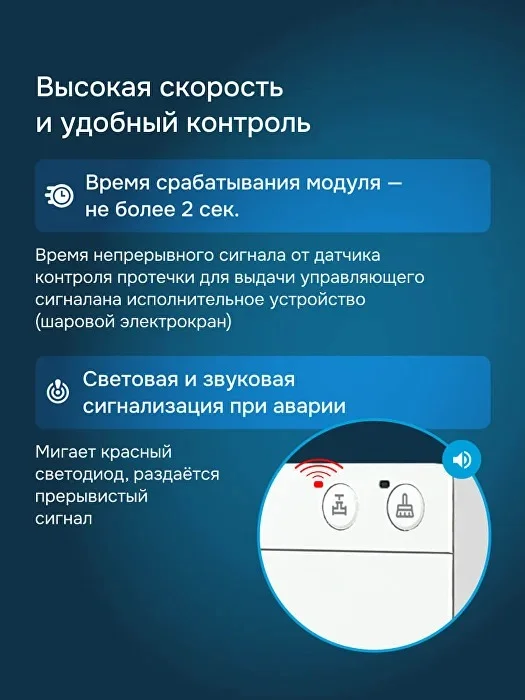 Высокая скорость и удобный контроль

Время срабатывания модуля — не более 2 сек.

Время непрерывного сигнала от датчика контроля протечки для выдачи управляющего сигналана исполнительное устройство (шаровой электрокран)

Световая и звуковая сигнализация при аварии

Мигает красный светодиод, раздаётся прерывистый сигнал